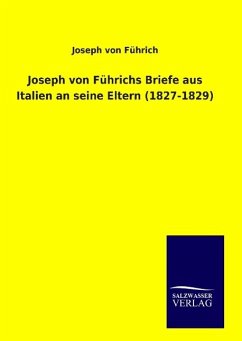 Joseph von Führich

Joseph von Führichs Briefe aus Italien an seine Eltern (1827-1829)

SALZWASSER
VERLAG